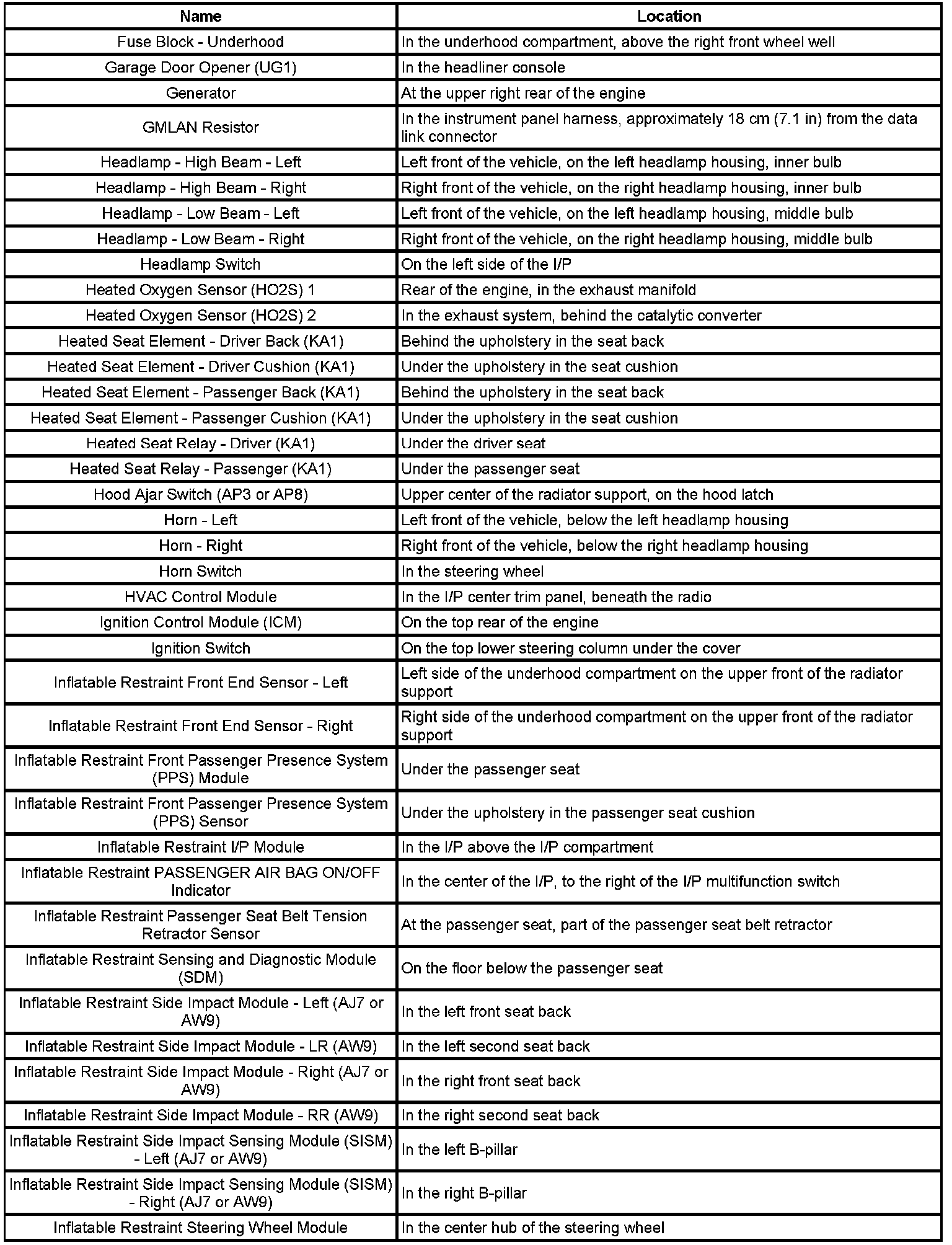 | Name | Location |
|---|---|
| Fuse Block - Underhood | In the underhood compartment, above the right front wheel well |
| Garage Door Opener (UG1) | In the headliner console |
| Generator | At the upper right rear of the engine |
| GMLAN Resistor | In the instrument panel harness, approximately 18 cm (7.1 in) from the data link connector |
| Headlamp - High Beam - Left | Left front of the vehicle, on the left headlamp housing, inner bulb |
| Headlamp - High Beam - Right | Right front of the vehicle, on the right headlamp housing, inner bulb |
| Headlamp - Low Beam - Left | Left front of the vehicle, on the left headlamp housing, middle bulb |
| Headlamp - Low Beam - Right | Right front of the vehicle, on the right headlamp housing, middle bulb |
| Headlamp Switch | On the left side of the I/P |
| Heated Oxygen Sensor (HO2S) 1 | Rear of the engine, in the exhaust manifold |
| Heated Oxygen Sensor (HO2S) 2 | In the exhaust system, behind the catalytic converter |
| Heated Seat Element - Driver Back (KA1) | Behind the upholstery in the seat back |
| Heated Seat Element - Driver Cushion (KA1) | Under the upholstery in the seat cushion |
| Heated Seat Element - Passenger Back (KA1) | Behind the upholstery in the seat back |
| Heated Seat Element - Passenger Cushion (KA1) | Under the upholstery in the seat cushion |
| Heated Seat Relay - Driver (KA1) | Under the driver seat |
| Heated Seat Relay - Passenger (KA1) | Under the passenger seat |
| Hood Ajar Switch (AP3 or AP8) | Upper center of the radiator support, on the hood latch |
| Horn - Left | Left front of the vehicle, below the left headlamp housing |
| Horn - Right | Right front of the vehicle, below the right headlamp housing |
| Horn Switch | In the steering wheel |
| HVAC Control Module | In the I/P center trim panel, beneath the radio |
| Ignition Control Module (ICM) | On the top rear of the engine |
| Ignition Switch | On the top lower steering column under the cover |
| Inflatable Restraint Front End Sensor - Left | Left side of the underhood compartment on the upper front of the radiator support |
| Inflatable Restraint Front End Sensor - Right | Right side of the underhood compartment on the upper front of the radiator support |
| Inflatable Restraint Front Passenger Presence System (PPS) Module | Under the passenger seat |
| Inflatable Restraint Front Passenger Presence System (PPS) Sensor | Under the upholstery in the passenger seat cushion |
| Inflatable Restraint I/P Module | In the I/P above the I/P compartment |
| Inflatable Restraint PASSENGER AIR BAG ON/OFF Indicator | In the center of the I/P, to the right of the I/P multifunction switch |
| Inflatable Restraint Passenger Seat Belt Tension Retractor Sensor | At the passenger seat, part of the passenger seat belt retractor |
| Inflatable Restraint Sensing and Diagnostic Module (SDM) | On the floor below the passenger seat |
| Inflatable Restraint Side Impact Module - Left (AJ7 or AW9) | In the left front seat back |
| Inflatable Restraint Side Impact Module - LR (AW9) | In the left second seat back |
| Inflatable Restraint Side Impact Module - Right (AJ7 or AW9) | In the right front seat back |
| Inflatable Restraint Side Impact Module - RR (AW9) | In the right second seat back |
| Inflatable Restraint Side Impact Sensing Module (SISM) - Left (AJ7 or AW9) | In the left B-pillar |
| Inflatable Restraint Side Impact Sensing Module (SISM) - Right (AJ7 or AW9) | In the right B-pillar |
| Inflatable Restraint Steering Wheel Module | In the center hub of the steering wheel |